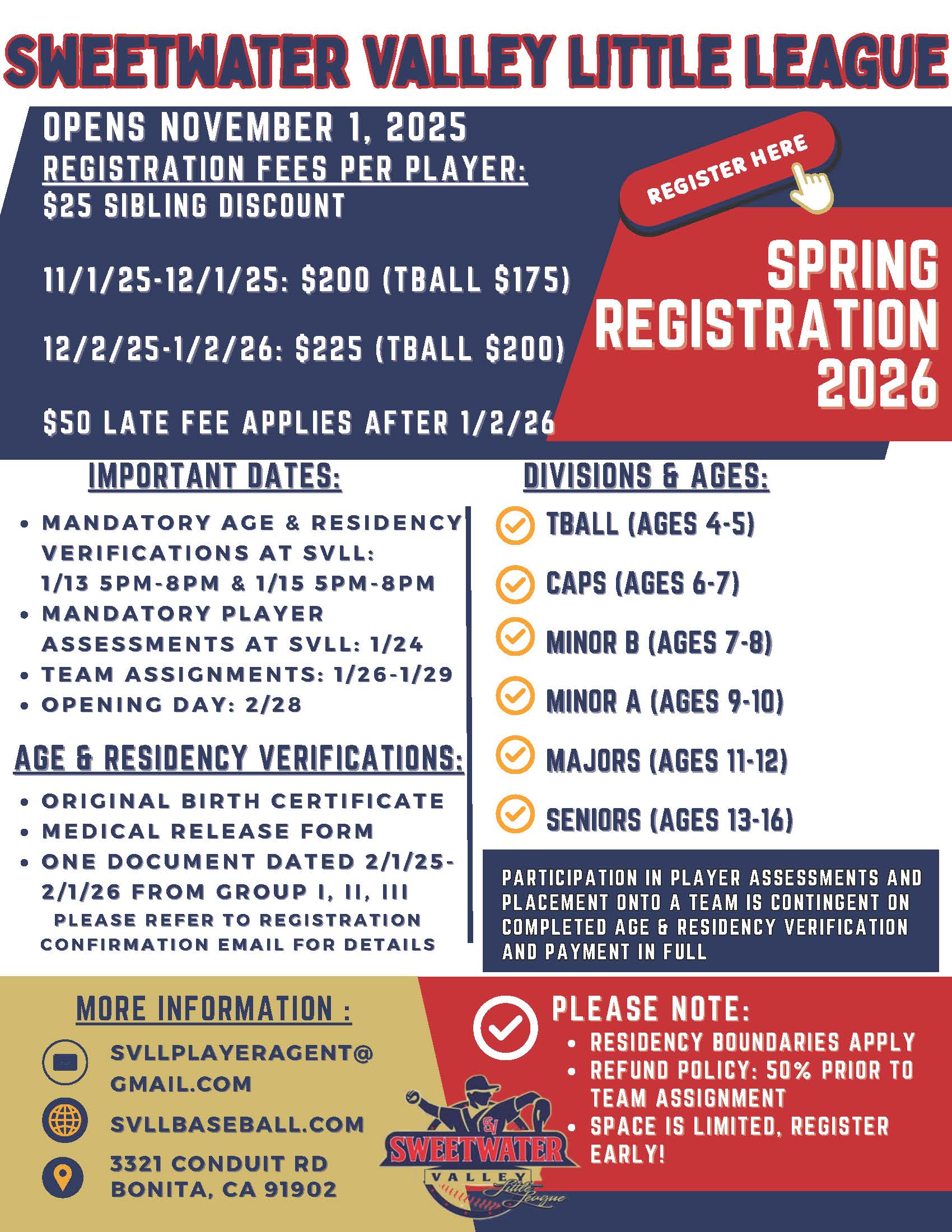 SWEETWATER VALLEY LITTLE LEAGUE

OPENS NOVEMBER 1, 2025
REGISTRATION FEES PER PLAYER:
$25 SIBLING DISCOUNT

11/1/25-12/1/25: $200 (TBALL $175)

12/2/25-1/2/26: $225 (TBALL $200)

$50 LATE FEE APPLIES AFTER 1/2/26

REGISTER HERE

SPRING REGISTRATION 2026

IMPORTANT DATES:

• MANDATORY AGE & RESIDENCY VERIFICATIONS AT SVLL: 1/13 5PM-8PM & 1/15 5PM-8PM
• MANDATORY PLAYER ASSESSMENTS AT SVLL: 1/24
• TEAM ASSIGNMENTS: 1/26-1/29
• OPENING DAY: 2/28

AGE & RESIDENCY VERIFICATIONS:

• ORIGINAL BIRTH CERTIFICATE
• MEDICAL RELEASE FORM
• ONE DOCUMENT DATED 2/1/25-2/1/26 FROM GROUP I, II, III
PLEASE REFER TO REGISTRATION CONFIRMATION EMAIL FOR DETAILS

DIVISIONS & AGES:

TBALL (AGES 4-5)
CAPS (AGES 6-7)
MINOR B (AGES 7-8)
MINOR A (AGES 9-10)
MAJORS (AGES 11-12)
SENIORS (AGES 13-16)

PARTICIPATION IN PLAYER ASSESSMENTS AND PLACEMENT ONTO A TEAM IS CONTINGENT ON COMPLETED AGE & RESIDENCY VERIFICATION AND PAYMENT IN FULL

MORE INFORMATION :

SVLLPLAYERAGENT@GMAIL.COM
SVLLBASEBALL.COM
3321 CONDUIT RD
BONITA, CA 91902

SV
SWEETWATER
VALLEY
Little League

PLEASE NOTE:
• RESIDENCY BOUNDARIES APPLY
• REFUND POLICY: 50% PRIOR TO TEAM ASSIGNMENT
• SPACE IS LIMITED, REGISTER EARLY!